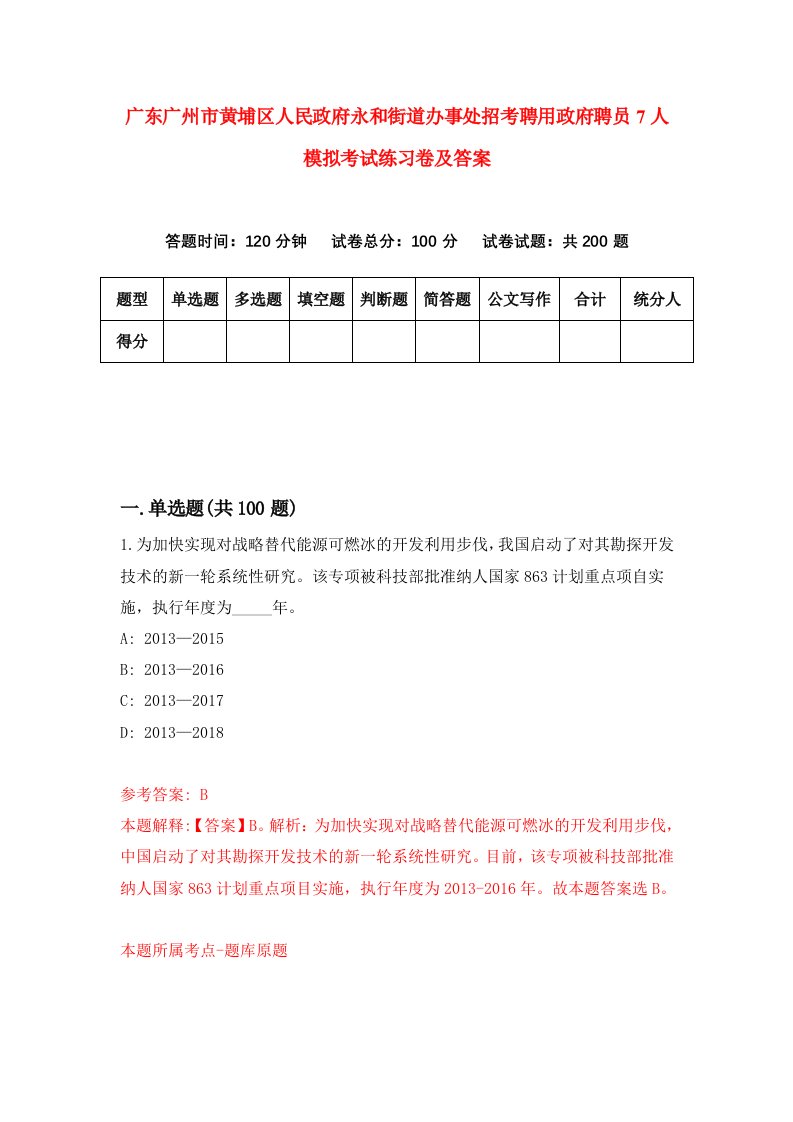 广东广州市黄埔区人民政府永和街道办事处招考聘用政府聘员7人模拟考试练习卷及答案

答题时间：120分钟　　试卷总分：100分　　试卷试题：共200题

| 题型 | 单选题 | 多选题 | 填空题 | 判断题 | 简答题 | 公文写作 | 合计 | 统分人 |
|---|---|---|---|---|---|---|---|---|
| 得分 | | | | | | | | |

一.单选题(共100题)

1.为加快实现对战略替代能源可燃冰的开发利用步伐，我国启动了对其勘探开发技术的新一轮系统性研究。该专项被科技部批准纳人国家863计划重点项自实施，执行年度为_____年。

A: 2013—2015

B: 2013—2016

C: 2013—2017

D: 2013—2018

参考答案: B

本题解释:【答案】B。解析：为加快实现对战略替代能源可燃冰的开发利用步伐，中国启动了对其勘探开发技术的新一轮系统性研究。目前，该专项被科技部批准纳人国家863计划重点项目实施，执行年度为2013-2016年。故本题答案选B。

本题所属考点-题库原题